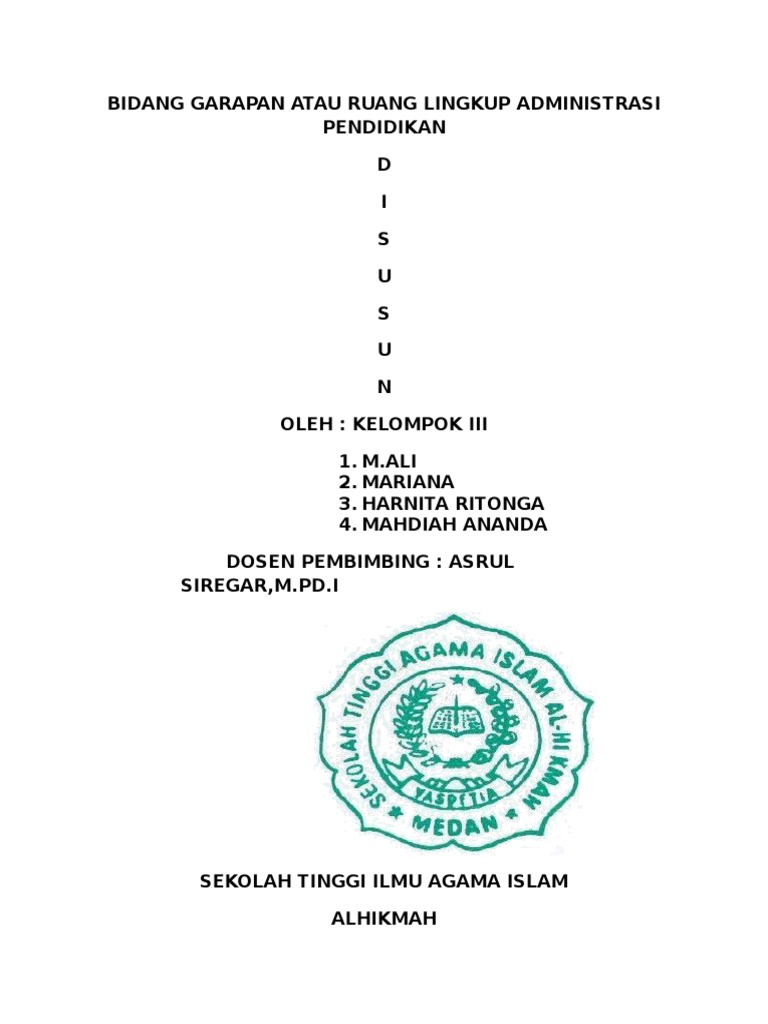 BIDANG GARAPAN ATAU RUANG LINGKUP ADMINISTRASI PENDIDIKAN

D

I

S

U

S

U

N

OLEH : KELOMPOK III

1. M.ALI
2. MARIANA
3. HARNITA RITONGA
4. MAHDIAH ANANDA

DOSEN PEMBIMBING : ASRUL SIREGAR,M.PD.I

SEKOLAH TINGGI AGAMA ISLAM AL-HIKMAH
YASPETIA
MEDAN

SEKOLAH TINGGI ILMU AGAMA ISLAM

ALHIKMAH